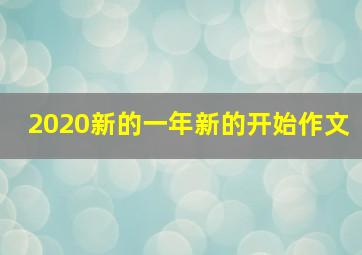 2020新的一年新的开始作文